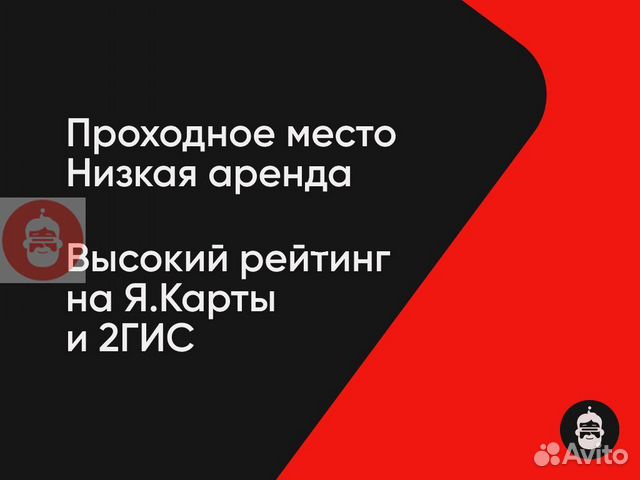 Проходное место
Низкая аренда

Высокий рейтинг
на Я.Карты
и 2ГИС

Avito